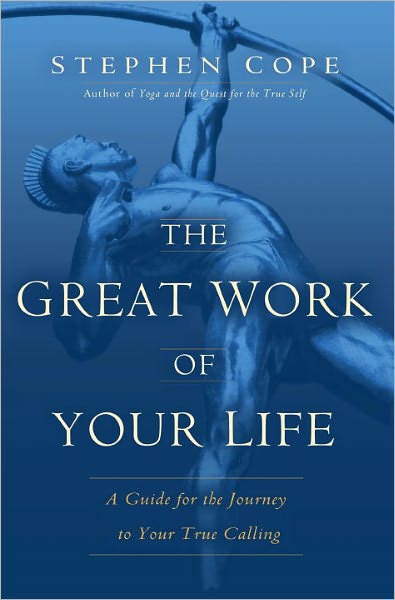 STEPHEN COPE
Author of Yoga and the Quest for the True Self

THE
GREAT WORK
OF
YOUR LIFE

A Guide for the Journey
to Your True Calling